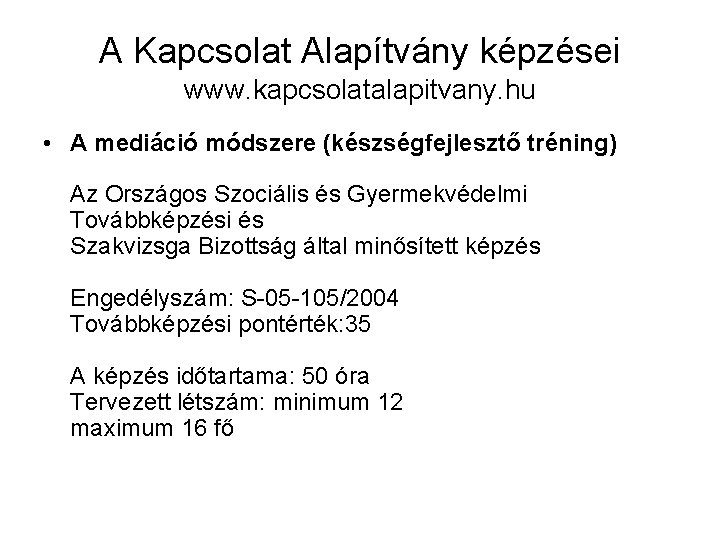 A Kapcsolat Alapítvány képzései
www.kapcsolatalapitvany.hu

• A mediáció módszere (készségfejlesztő tréning)

Az Országos Szociális és Gyermekvédelmi Továbbképzési és Szakvizsga Bizottság által minősített képzés

Engedélyszám: S-05-105/2004
Továbbképzési pontérték:35

A képzés időtartama: 50 óra
Tervezett létszám: minimum 12
maximum 16 fő